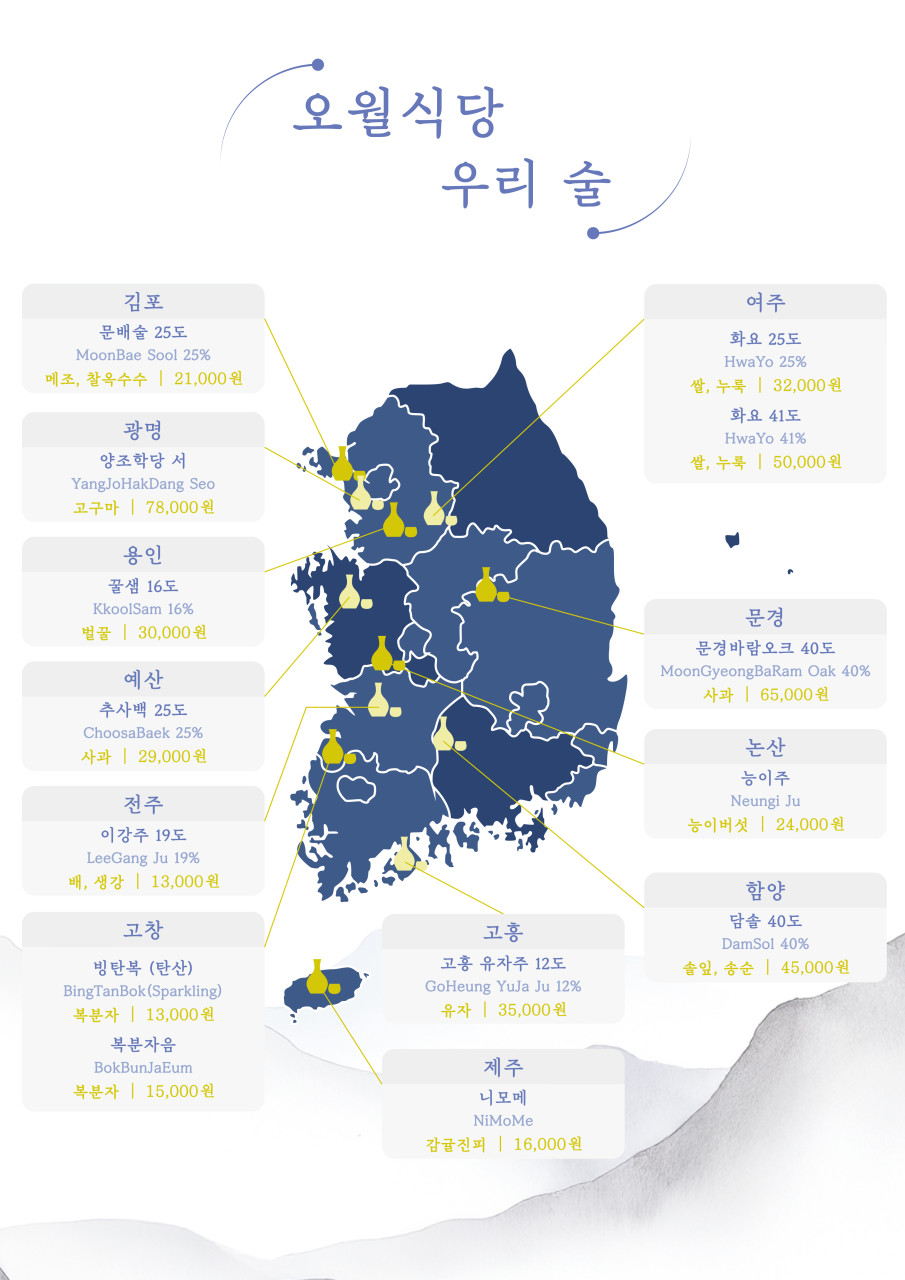 오월식당
우리 술

김포
문배술 25도
MoonBae Sool 25%
메조, 찰옥수수 | 21,000원

광명
양조학당 서
YangJoHakDang Seo
고구마 | 78,000원

용인
꿀샘 16도
KkoolSam 16%
벌꿀 | 30,000원

예산
추사백 25도
ChoosaBaek 25%
사과 | 29,000원

전주
이강주 19도
LeeGang Ju 19%
배, 생강 | 13,000원

고창
빙탄복 (탄산)
BingTanBok(Sparkling)
복분자 | 13,000원
복분자음
BokBunJaEum
복분자 | 15,000원

여주
화요 25도
HwaYo 25%
쌀, 누룩 | 32,000원
화요 41도
HwaYo 41%
쌀, 누룩 | 50,000원

문경
문경바람오크 40도
MoonGyeongBaRam Oak 40%
사과 | 65,000원

논산
능이주
Neungi Ju
능이버섯 | 24,000원

함양
담솔 40도
DamSol 40%
솔잎, 송순 | 45,000원

고흥
고흥 유자주 12도
GoHeung YuJa Ju 12%
유자 | 35,000원

제주
니모메
NiMoMe
감귤진피 | 16,000원